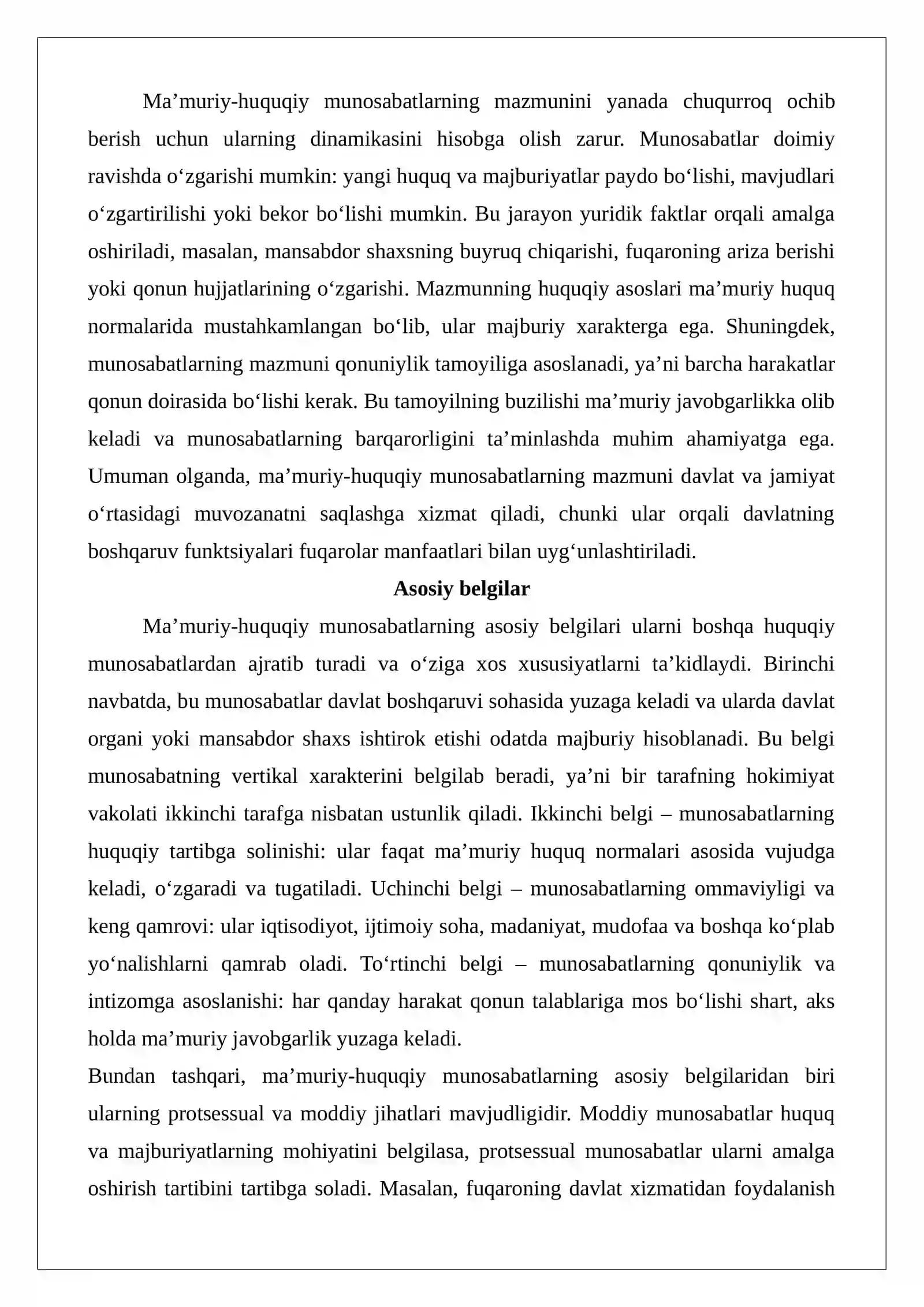 Ma'muriy-huquqiy munosabatlarning mazmunini yanada chuqurroq ochib berish uchun ularning dinamikasini hisobga olish zarur. Munosabatlar doimiy ravishda o'zgarishi mumkin: yangi huquq va majburiyatlar paydo bo'lishi, mavjudlari o'zgartirilishi yoki bekor bo'lishi mumkin. Bu jarayon yuridik faktlar orqali amalga oshiriladi, masalan, mansabdor shaxsning buyruq chiqarishi, fuqaroning ariza berishi yoki qonun hujjatlarining o'zgarishi. Mazmunning huquqiy asoslari ma'muriy huquq normalarida mustahkamlangan bo'lib, ular majburiy xarakterga ega. Shuningdek, munosabatlarning mazmuni qonuniylik tamoyiliga asoslanadi, ya'ni barcha harakatlar qonun doirasida bo'lishi kerak. Bu tamoyilning buzilishi ma'muriy javobgarlikka olib keladi va munosabatlarning barqarorligini ta'minlashda muhim ahamiyatga ega. Umuman olganda, ma'muriy-huquqiy munosabatlarning mazmuni davlat va jamiyat o'rtasidagi muvozanatni saqlashga xizmat qiladi, chunki ular orqali davlatning boshqaruv funktsiyalari fuqarolar manfaatlari bilan uyg'unlashtiriladi.

Asosiy belgilar

Ma'muriy-huquqiy munosabatlarning asosiy belgilari ularni boshqa huquqiy munosabatlardan ajratib turadi va o'ziga xos xususiyatlarni ta'kidlaydi. Birinchi navbatda, bu munosabatlar davlat boshqaruvi sohasida yuzaga keladi va ularda davlat organi yoki mansabdor shaxs ishtirok etishi odatda majburiy hisoblanadi. Bu belgi munosabatning vertikal xarakterini belgilab beradi, ya'ni bir tarafning hokimiyat vakolati ikkinchi tarafga nisbatan ustunlik qiladi. Ikkinchi belgi – munosabatlarning huquqiy tartibga solinishi: ular faqat ma'muriy huquq normalari asosida vujudga keladi, o'zgaradi va tugatiladi. Uchinchi belgi – munosabatlarning ommaviyligi va keng qamrovi: ular iqtisodiyot, ijtimoiy soha, madaniyat, mudofaa va boshqa ko'plab yo'nalishlarni qamrab oladi. To'rtinchi belgi – munosabatlarning qonuniylik va intizomga asoslanishi: har qanday harakat qonun talablariga mos bo'lishi shart, aks holda ma'muriy javobgarlik yuzaga keladi.

Bundan tashqari, ma'muriy-huquqiy munosabatlarning asosiy belgilaridan biri ularning protsessual va moddiy jihatlari mavjudligidir. Moddiy munosabatlar huquq va majburiyatlarning mohiyatini belgilasa, protsessual munosabatlar ularni amalga oshirish tartibini tartibga soladi. Masalan, fuqaroning davlat xizmatidan foydalanish